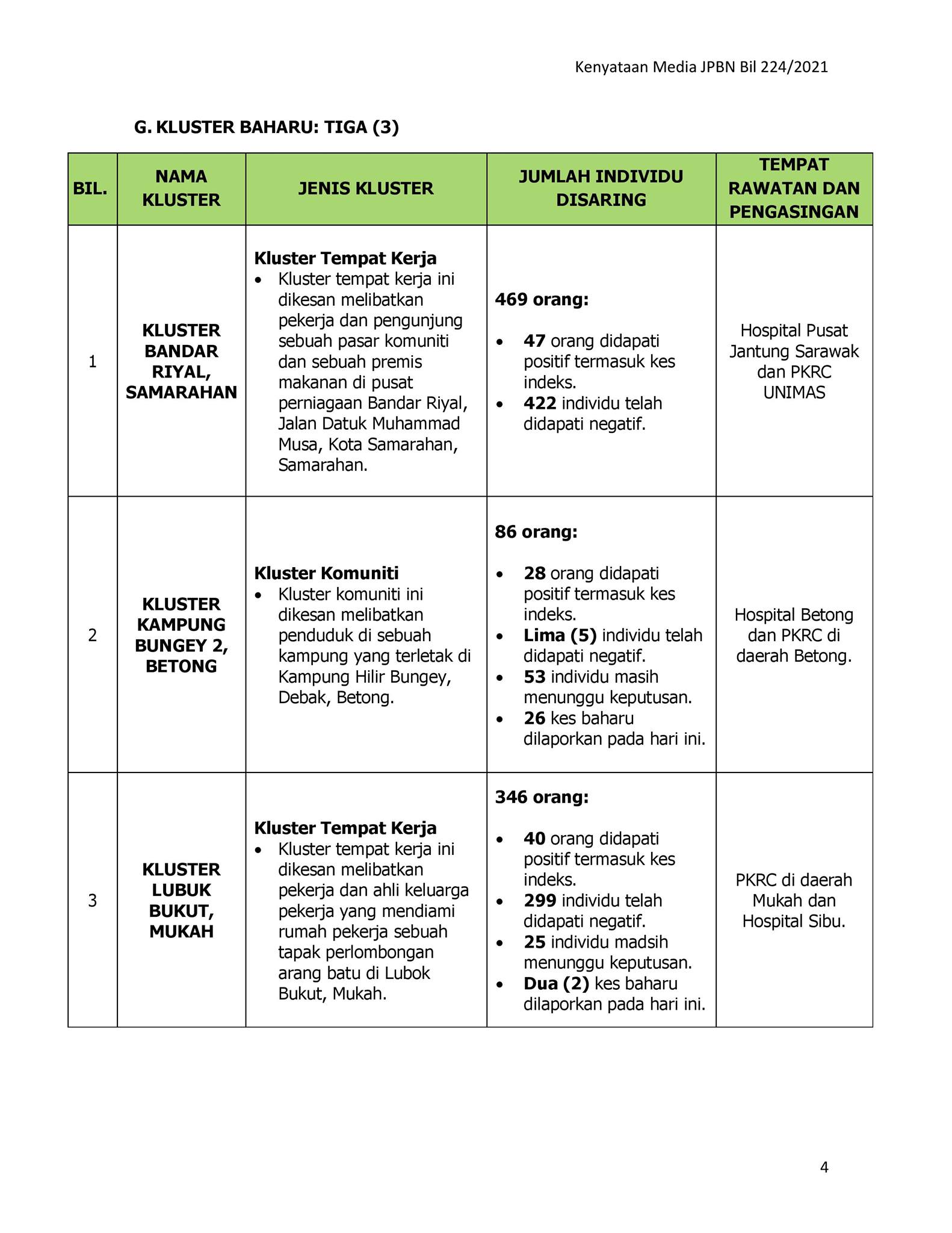 Kenyataan Media JPBN Bil 224/2021

G. KLUSTER BAHARU: TIGA (3)

| BIL. | NAMA KLUSTER | JENIS KLUSTER | JUMLAH INDIVIDU DISARING | TEMPAT RAWATAN DAN PENGASINGAN |
|---|---|---|---|---|
| 1 | KLUSTER BANDAR RIYAL, SAMARAHAN | Kluster Tempat Kerja • Kluster tempat kerja ini dikesan melibatkan pekerja dan pengunjung sebuah pasar komuniti dan sebuah premis makanan di pusat perniagaan Bandar Riyal, Jalan Datuk Muhammad Musa, Kota Samarahan, Samarahan. | 469 orang: • 47 orang didapati positif termasuk kes indeks. • 422 individu telah didapati negatif. | Hospital Pusat Jantung Sarawak dan PKRC UNIMAS |
| 2 | KLUSTER KAMPUNG BUNGEY 2, BETONG | Kluster Komuniti • Kluster komuniti ini dikesan melibatkan penduduk di sebuah kampung yang terletak di Kampung Hilir Bungey, Debak, Betong. | 86 orang: • 28 orang didapati positif termasuk kes indeks. • Lima (5) individu telah didapati negatif. • 53 individu masih menunggu keputusan. • 26 kes baharu dilaporkan pada hari ini. | Hospital Betong dan PKRC di daerah Betong. |
| 3 | KLUSTER LUBUK BUKUT, MUKAH | Kluster Tempat Kerja • Kluster tempat kerja ini dikesan melibatkan pekerja dan ahli keluarga pekerja yang mendiami rumah pekerja sebuah tapak perlombongan arang batu di Lubok Bukut, Mukah. | 346 orang: • 40 orang didapati positif termasuk kes indeks. • 299 individu telah didapati negatif. • 25 individu madsih menunggu keputusan. • Dua (2) kes baharu dilaporkan pada hari ini. | PKRC di daerah Mukah dan Hospital Sibu. |

4